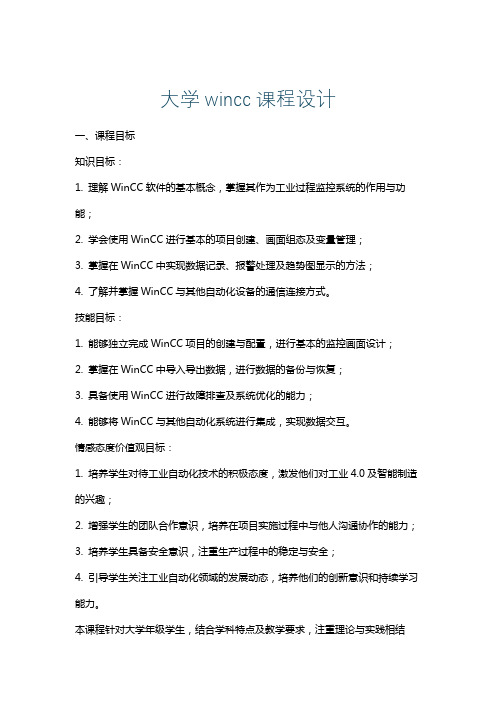 大学 wincc 课程设计

一、课程目标

知识目标：

1. 理解 WinCC 软件的基本概念，掌握其作为工业过程监控系统的作用与功能；

2. 学会使用 WinCC 进行基本的项目创建、画面组态及变量管理；

3. 掌握在 WinCC 中实现数据记录、报警处理及趋势图显示的方法；

4. 了解并掌握 WinCC 与其他自动化设备的通信连接方式。

技能目标：

1. 能够独立完成 WinCC 项目的创建与配置，进行基本的监控画面设计；

2. 掌握在 WinCC 中导入导出数据，进行数据的备份与恢复；

3. 具备使用 WinCC 进行故障排查及系统优化的能力；

4. 能够将 WinCC 与其他自动化系统进行集成，实现数据交互。

情感态度价值观目标：

1. 培养学生对待工业自动化技术的积极态度，激发他们对工业 4.0 及智能制造的兴趣；

2. 增强学生的团队合作意识，培养在项目实施过程中与他人沟通协作的能力；

3. 培养学生具备安全意识，注重生产过程中的稳定与安全；

4. 引导学生关注工业自动化领域的发展动态，培养他们的创新意识和持续学习能力。

本课程针对大学年级学生，结合学科特点及教学要求，注重理论与实践相结